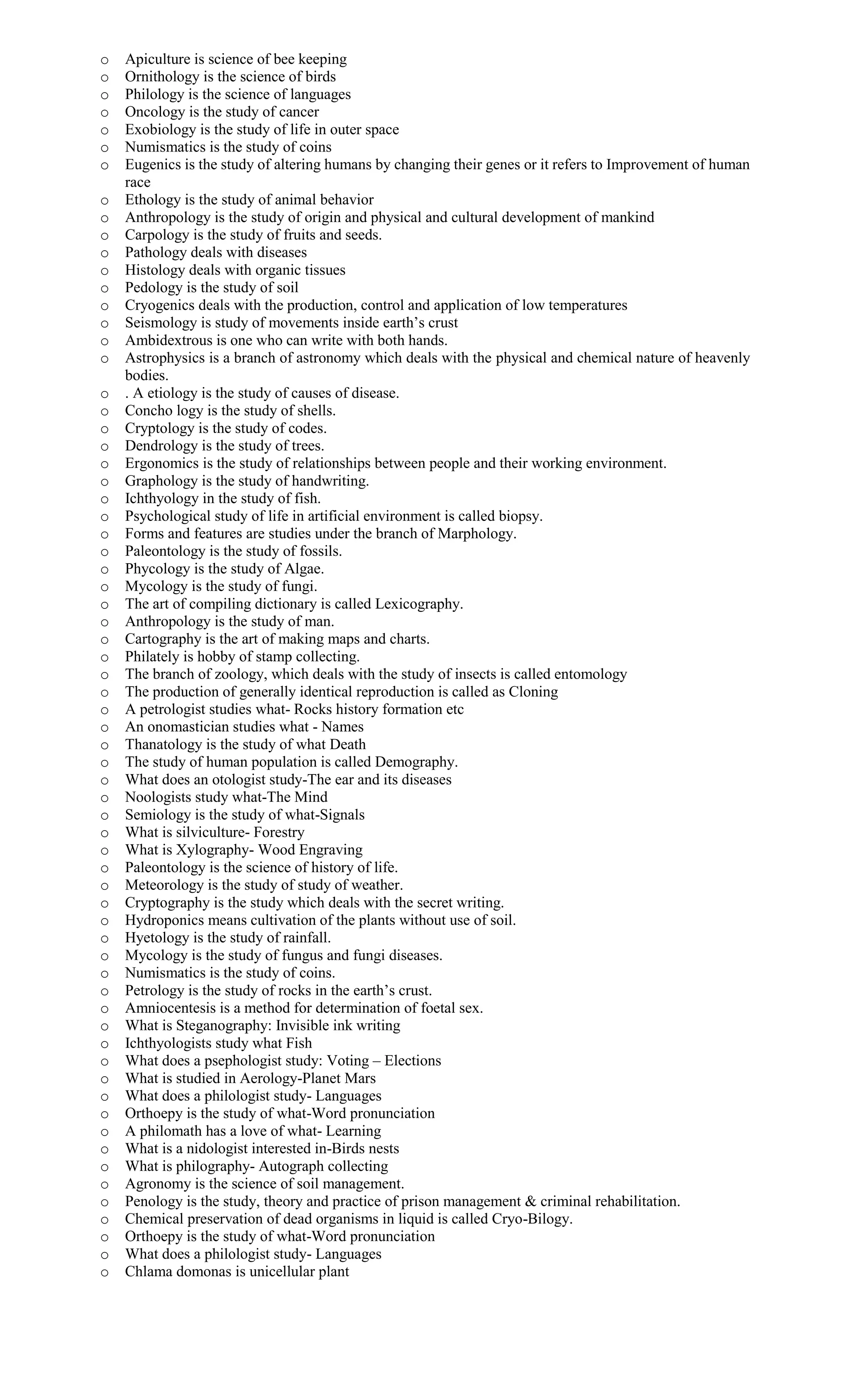 o Apiculture is science of bee keeping
o Ornithology is the science of birds
o Philology is the science of languages
o Oncology is the study of cancer
o Exobiology is the study of life in outer space
o Numismatics is the study of coins
o Eugenics is the study of altering humans by changing their genes or it refers to Improvement of human race
o Ethology is the study of animal behavior
o Anthropology is the study of origin and physical and cultural development of mankind
o Carpology is the study of fruits and seeds.
o Pathology deals with diseases
o Histology deals with organic tissues
o Pedology is the study of soil
o Cryogenics deals with the production, control and application of low temperatures
o Seismology is study of movements inside earth's crust
o Ambidextrous is one who can write with both hands.
o Astrophysics is a branch of astronomy which deals with the physical and chemical nature of heavenly bodies.
o . A etiology is the study of causes of disease.
o Concho logy is the study of shells.
o Cryptology is the study of codes.
o Dendrology is the study of trees.
o Ergonomics is the study of relationships between people and their working environment.
o Graphology is the study of handwriting.
o Ichthyology in the study of fish.
o Psychological study of life in artificial environment is called biopsy.
o Forms and features are studies under the branch of Marphology.
o Paleontology is the study of fossils.
o Phycology is the study of Algae.
o Mycology is the study of fungi.
o The art of compiling dictionary is called Lexicography.
o Anthropology is the study of man.
o Cartography is the art of making maps and charts.
o Philately is hobby of stamp collecting.
o The branch of zoology, which deals with the study of insects is called entomology
o The production of generally identical reproduction is called as Cloning
o A petrologist studies what- Rocks history formation etc
o An onomastician studies what - Names
o Thanatology is the study of what Death
o The study of human population is called Demography.
o What does an otologist study-The ear and its diseases
o Noologists study what-The Mind
o Semiology is the study of what-Signals
o What is silviculture- Forestry
o What is Xylography- Wood Engraving
o Paleontology is the science of history of life.
o Meteorology is the study of study of weather.
o Cryptography is the study which deals with the secret writing.
o Hydroponics means cultivation of the plants without use of soil.
o Hyetology is the study of rainfall.
o Mycology is the study of fungus and fungi diseases.
o Numismatics is the study of coins.
o Petrology is the study of rocks in the earth's crust.
o Amniocentesis is a method for determination of foetal sex.
o What is Steganography: Invisible ink writing
o Ichthyologists study what Fish
o What does a psephologist study: Voting – Elections
o What is studied in Aerology-Planet Mars
o What does a philologist study- Languages
o Orthoepy is the study of what-Word pronunciation
o A philomath has a love of what- Learning
o What is a nidologist interested in-Birds nests
o What is philography- Autograph collecting
o Agronomy is the science of soil management.
o Penology is the study, theory and practice of prison management & criminal rehabilitation.
o Chemical preservation of dead organisms in liquid is called Cryo-Bilogy.
o Orthoepy is the study of what-Word pronunciation
o What does a philologist study- Languages
o Chlama domonas is unicellular plant